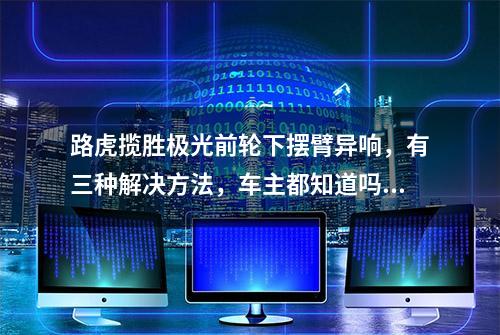 路虎揽胜极光前轮下摆臂异响，有三种解决方法，车主都知道吗...